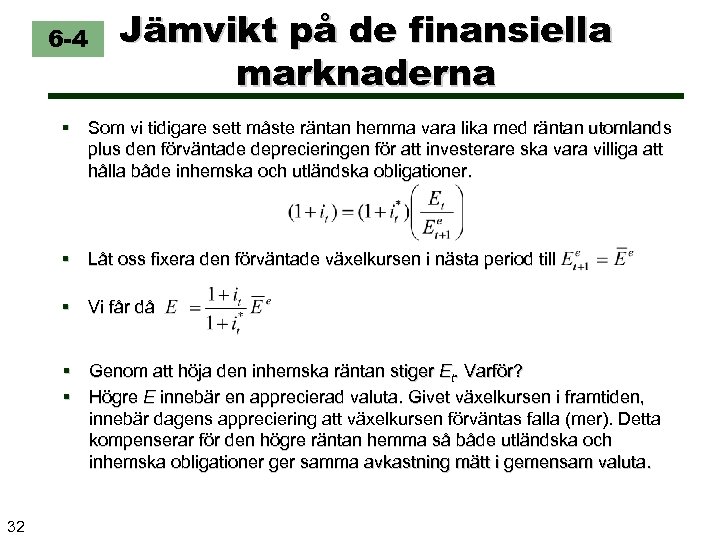 6-4

Jämvikt på de finansiella marknaderna

▪ Som vi tidigare sett måste räntan hemma vara lika med räntan utomlands plus den förväntade deprecieringen för att investerare ska vara villiga att hålla både inhemska och utländska obligationer.

$(1+i_t) = (1+i_t^*)\left(\frac{E_t}{E_{t+1}^e}\right)$

▪ Låt oss fixera den förväntade växelkursen i nästa period till $E_{t+1}^e = \bar{E}^e$

▪ Vi får då $E = \frac{1+i_t}{1+i_t^*}\bar{E}^e$

▪ Genom att höja den inhemska räntan stiger $E_t$. Varför?

▪ Högre $E$ innebär en apprecierad valuta. Givet växelkursen i framtiden, innebär dagens appreciering att växelkursen förväntas falla (mer). Detta kompenserar för den högre räntan hemma så både utländska och inhemska obligationer ger samma avkastning mätt i gemensam valuta.

32